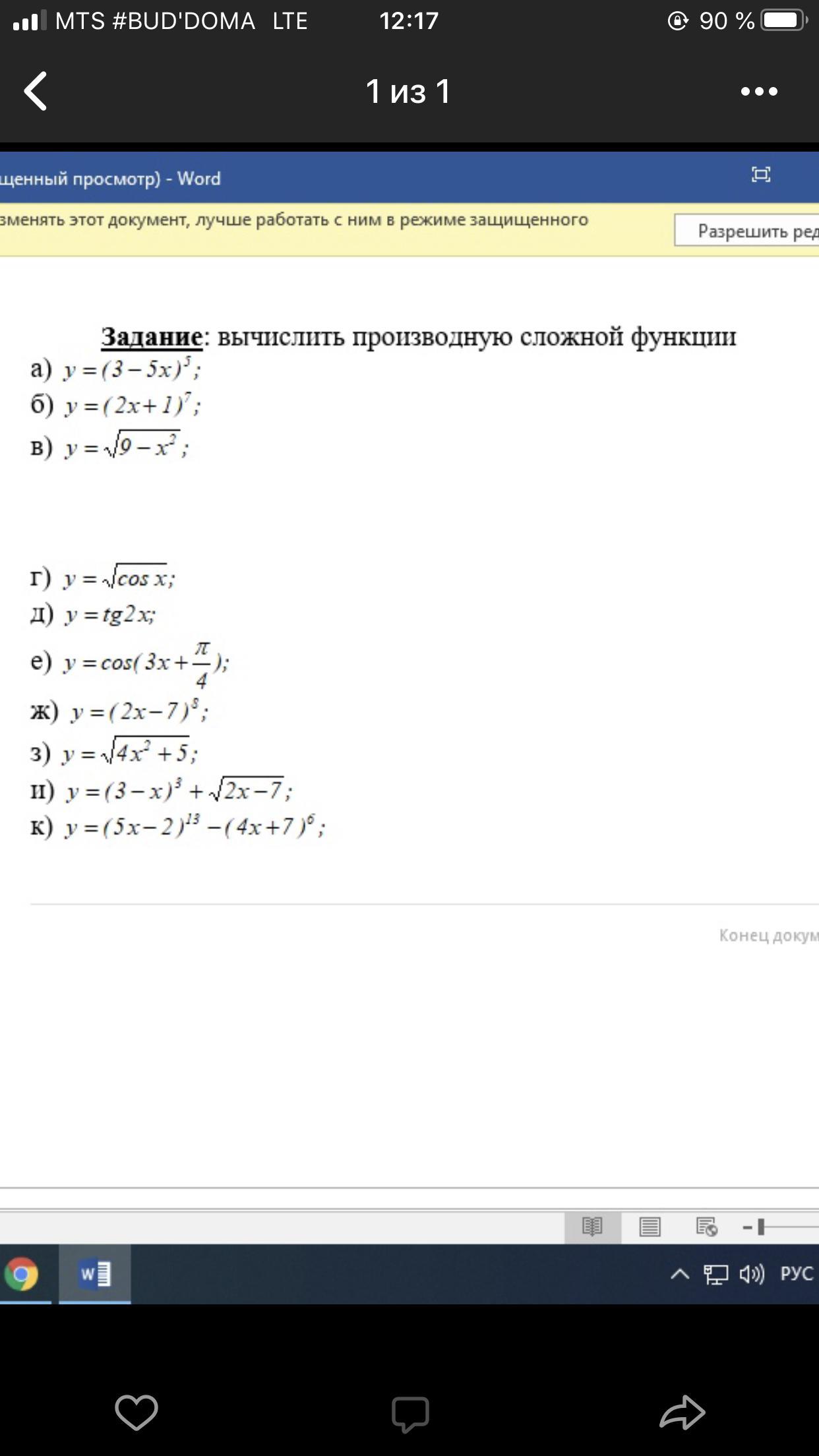 MTS #BUD'DOMA LTE 12:17 90 %

1 из 1

щенный просмотр) - Word

зменять этот документ, лучше работать с ним в режиме защищенного

Разрешить ред

Задание: вычислить производную сложной функции
а) $y=(3-5x)^5$;
б) $y=(2x+1)^7$;
в) $y=\sqrt{9-x^2}$;

г) $y=\sqrt{\cos x}$;
д) $y=tg2x$;
е) $y=\cos(3x+\frac{\pi}{4})$;
ж) $y=(2x-7)^8$;
з) $y=\sqrt{4x^2+5}$;
и) $y=(3-x)^3+\sqrt{2x-7}$;
к) $y=(5x-2)^{13}-(4x+7)^6$;

Конец докум

РУС